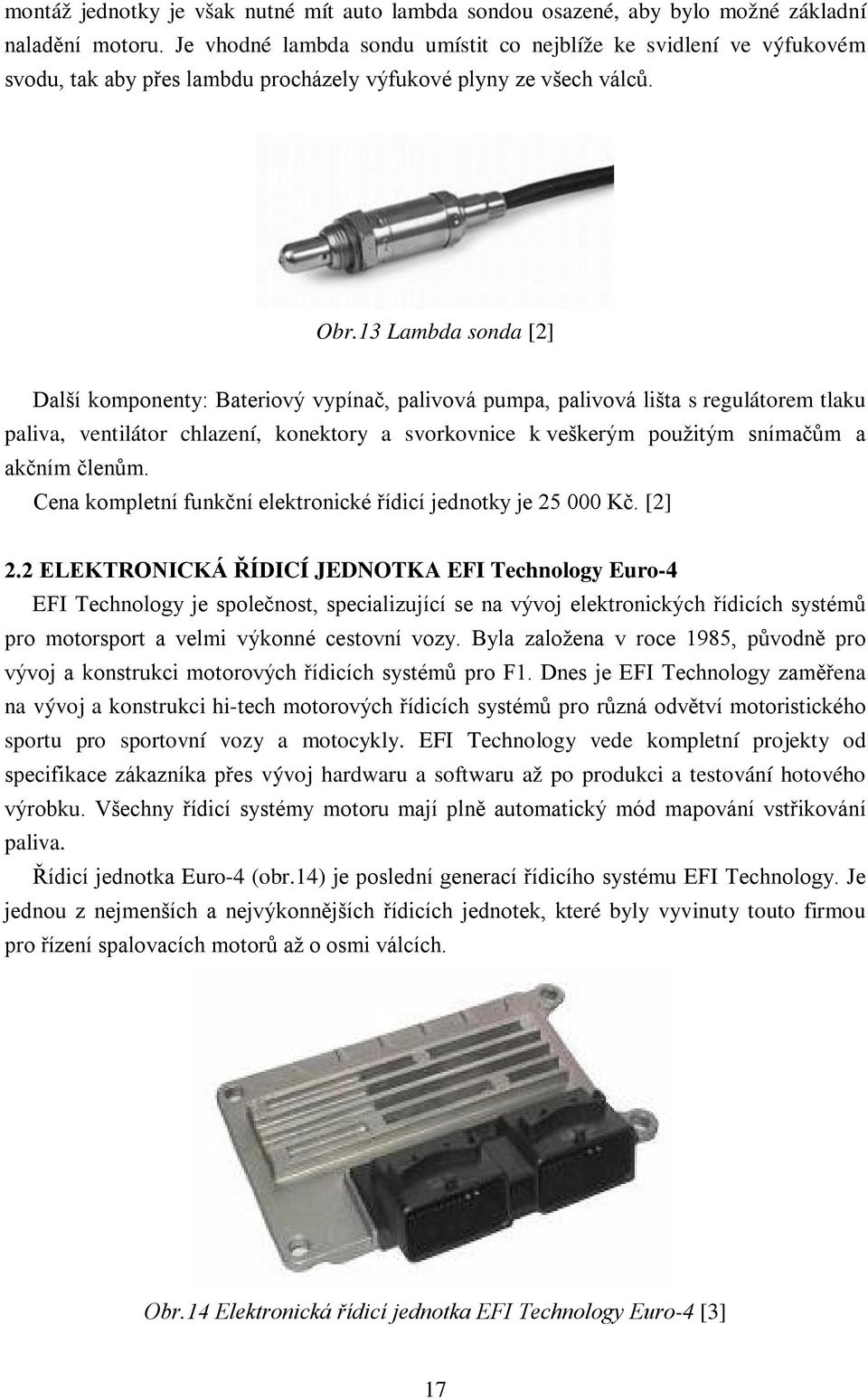 montáž jednotky je však nutné mít auto lambda sondou osazené, aby bylo možné základní naladění motoru. Je vhodné lambda sondu umístit co nejblíže ke svidlení ve výfukovém svodu, tak aby přes lambdu procházely výfukové plyny ze všech válců.

Obr.13 Lambda sonda [2]

Další komponenty: Bateriový vypínač, palivová pumpa, palivová lišta s regulátorem tlaku paliva, ventilátor chlazení, konektory a svorkovnice k veškerým použitým snímačům a akčním členům.

Cena kompletní funkční elektronické řídicí jednotky je 25 000 Kč. [2]

2.2 ELEKTRONICKÁ ŘÍDICÍ JEDNOTKA EFI Technology Euro-4

EFI Technology je společnost, specializující se na vývoj elektronických řídicích systémů pro motorsport a velmi výkonné cestovní vozy. Byla založena v roce 1985, původně pro vývoj a konstrukci motorových řídicích systémů pro F1. Dnes je EFI Technology zaměřena na vývoj a konstrukci hi-tech motorových řídicích systémů pro různá odvětví motoristického sportu pro sportovní vozy a motocykly. EFI Technology vede kompletní projekty od specifikace zákazníka přes vývoj hardwaru a softwaru až po produkci a testování hotového výrobku. Všechny řídicí systémy motoru mají plně automatický mód mapování vstřikování paliva.

Řídicí jednotka Euro-4 (obr.14) je poslední generací řídicího systému EFI Technology. Je jednou z nejmenších a nejvýkonnějších řídicích jednotek, které byly vyvinuty touto firmou pro řízení spalovacích motorů až o osmi válcích.

Obr.14 Elektronická řídicí jednotka EFI Technology Euro-4 [3]

17